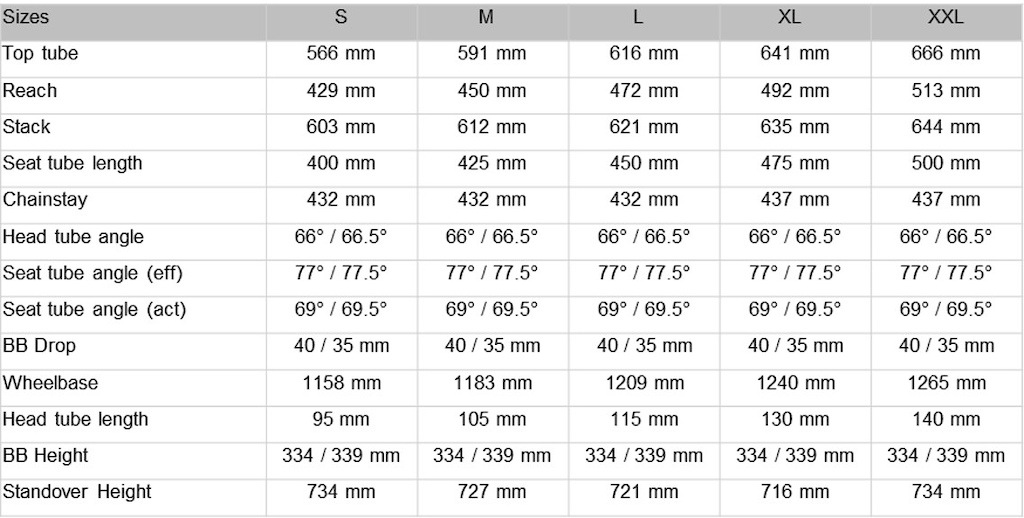 | Sizes | S | M | L | XL | XXL |
|---|---|---|---|---|---|
| Top tube | 566 mm | 591 mm | 616 mm | 641 mm | 666 mm |
| Reach | 429 mm | 450 mm | 472 mm | 492 mm | 513 mm |
| Stack | 603 mm | 612 mm | 621 mm | 635 mm | 644 mm |
| Seat tube length | 400 mm | 425 mm | 450 mm | 475 mm | 500 mm |
| Chainstay | 432 mm | 432 mm | 432 mm | 437 mm | 437 mm |
| Head tube angle | 66° / 66.5° | 66° / 66.5° | 66° / 66.5° | 66° / 66.5° | 66° / 66.5° |
| Seat tube angle (eff) | 77° / 77.5° | 77° / 77.5° | 77° / 77.5° | 77° / 77.5° | 77° / 77.5° |
| Seat tube angle (act) | 69° / 69.5° | 69° / 69.5° | 69° / 69.5° | 69° / 69.5° | 69° / 69.5° |
| BB Drop | 40 / 35 mm | 40 / 35 mm | 40 / 35 mm | 40 / 35 mm | 40 / 35 mm |
| Wheelbase | 1158 mm | 1183 mm | 1209 mm | 1240 mm | 1265 mm |
| Head tube length | 95 mm | 105 mm | 115 mm | 130 mm | 140 mm |
| BB Height | 334 / 339 mm | 334 / 339 mm | 334 / 339 mm | 334 / 339 mm | 334 / 339 mm |
| Standover Height | 734 mm | 727 mm | 721 mm | 716 mm | 734 mm |